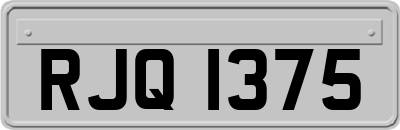 RJQ 1375